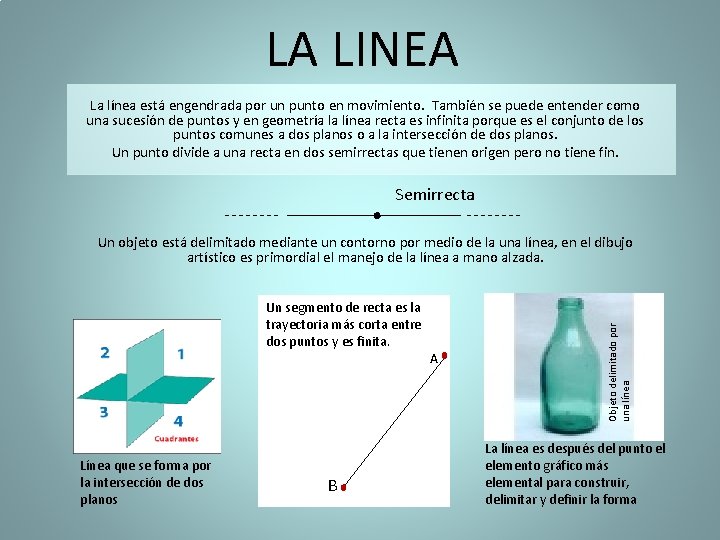 LA LINEA

La línea está engendrada por un punto en movimiento. También se puede entender como una sucesión de puntos y en geometría la línea recta es infinita porque es el conjunto de los puntos comunes a dos planos o a la intersección de dos planos.
Un punto divide a una recta en dos semirrectas que tienen origen pero no tiene fin.

Semirrecta

Un objeto está delimitado mediante un contorno por medio de la una línea, en el dibujo artístico es primordial el manejo de la línea a mano alzada.

2
1
3
4
Cuadrantes

Línea que se forma por la intersección de dos planos

Un segmento de recta es la trayectoria más corta entre dos puntos y es finita.

A
B

Objeto delimitado por una línea

La línea es después del punto el elemento gráfico más elemental para construir, delimitar y definir la forma